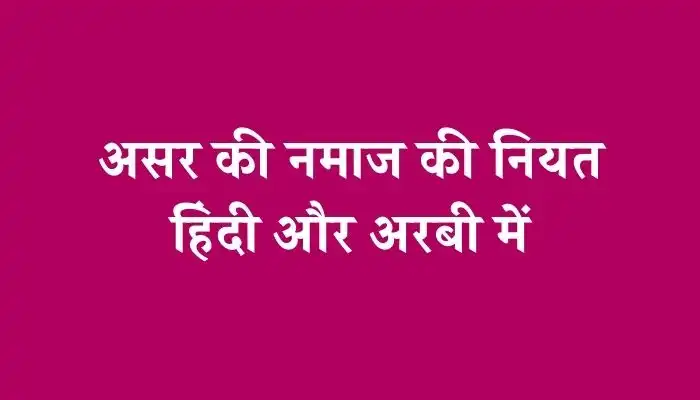 असर की नमाज की नियत हिंदी और अरबी में